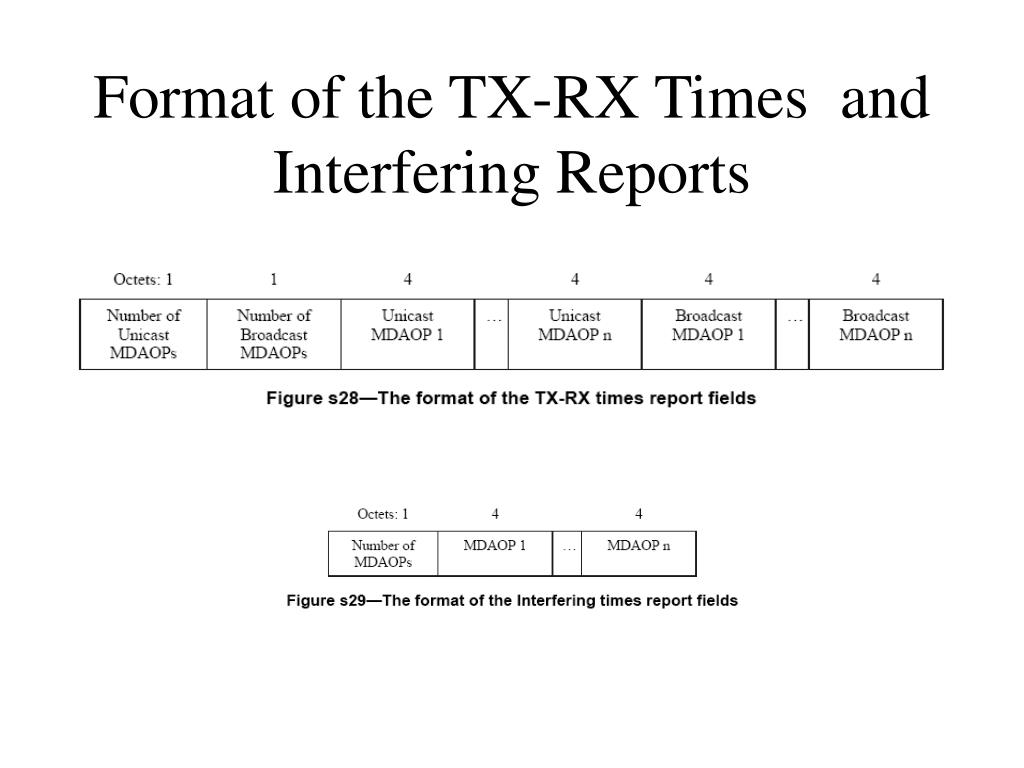 Format of the TX-RX Times and Interfering Reports

| Octets: 1 | 1 | 4 | | 4 | 4 | | 4 |
|---|---|---|---|---|---|---|---|
| Number of Unicast MDAOPs | Number of Broadcast MDAOPs | Unicast MDAOP 1 | … | Unicast MDAOP n | Broadcast MDAOP 1 | … | Broadcast MDAOP n |

Figure s28—The format of the TX-RX times report fields

| Octets: 1 | 4 | | 4 |
|---|---|---|---|
| Number of MDAOPs | MDAOP 1 | … | MDAOP n |

Figure s29—The format of the Interfering times report fields